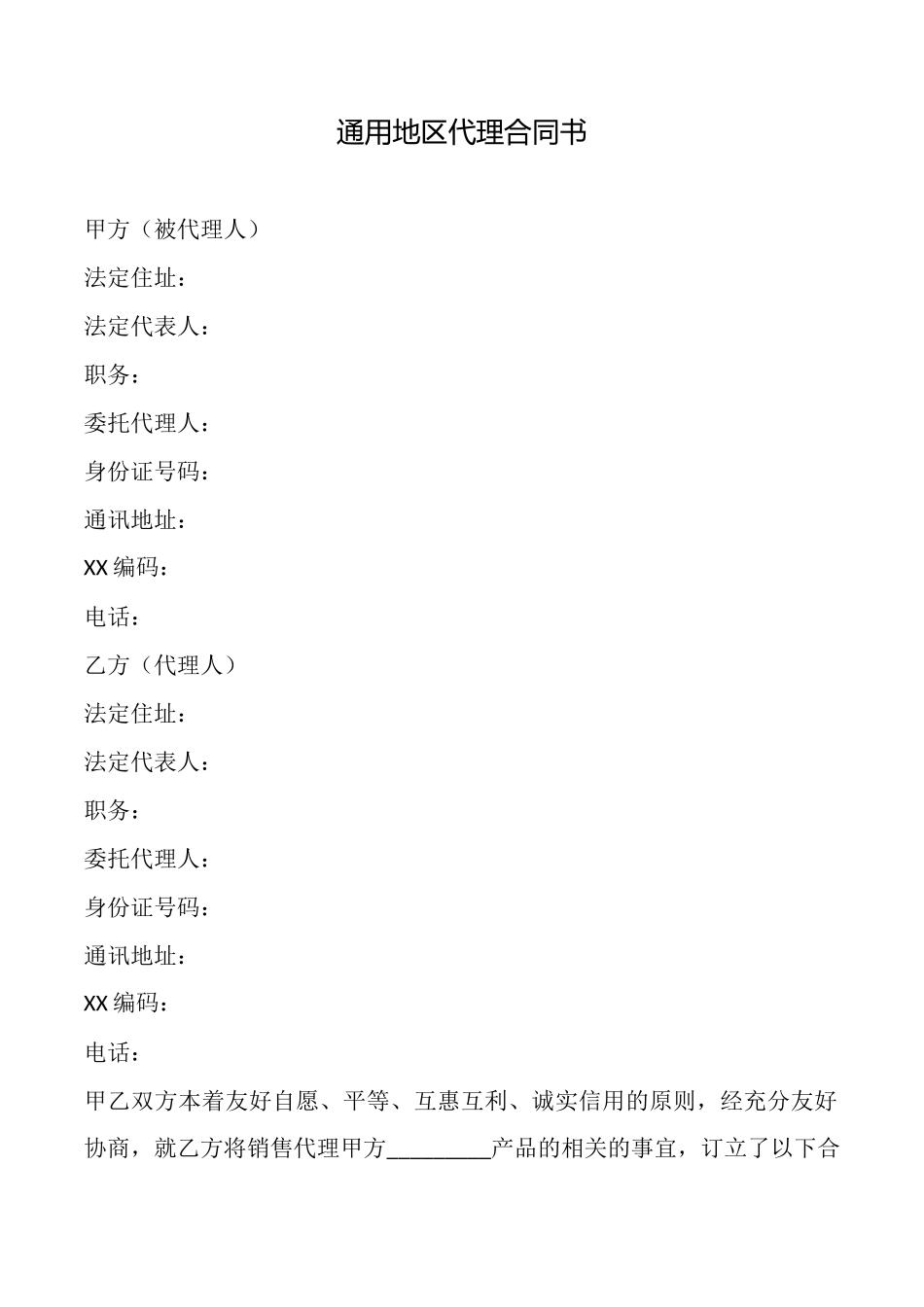 通用地区代理合同书

甲方（被代理人）

法定住址：

法定代表人：

职务：

委托代理人：

身份证号码：

通讯地址：

XX 编码：

电话：

乙方（代理人）

法定住址：

法定代表人：

职务：

委托代理人：

身份证号码：

通讯地址：

XX 编码：

电话：

甲乙双方本着友好自愿、平等、互惠互利、诚实信用的原则，经充分友好协商，就乙方将销售代理甲方________产品的相关的事宜，订立了以下合